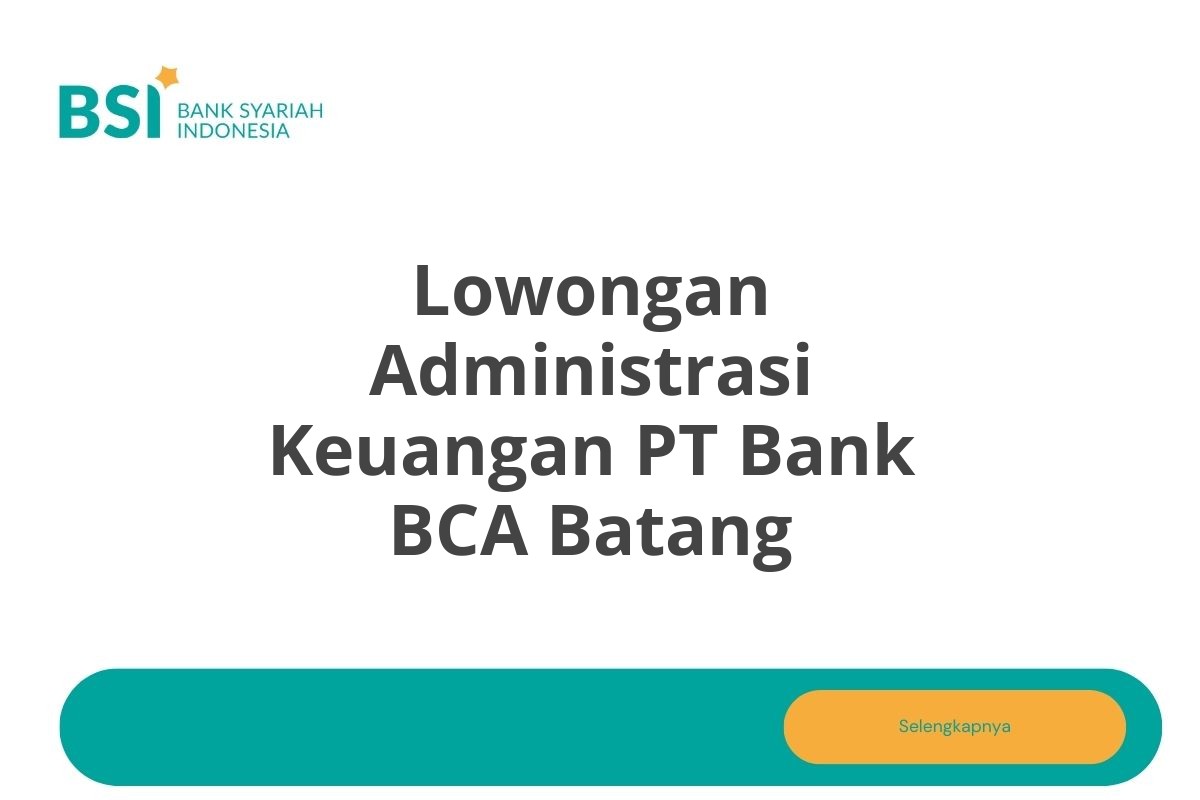 BSI BANK SYARIAH INDONESIA

Lowongan Administrasi Keuangan PT Bank BCA Batang

Selengkapnya